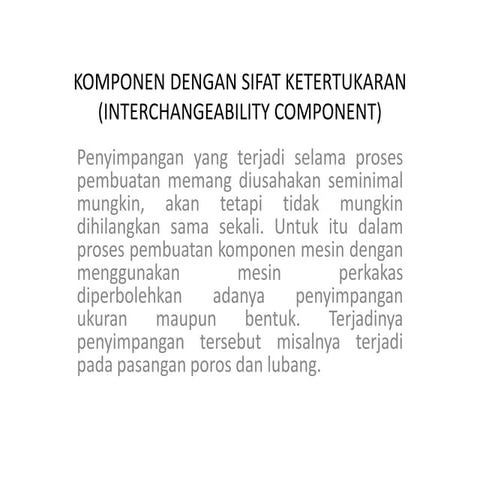 KOMPONEN DENGAN SIFAT KETERTUKARAN (INTERCHANGEABILITY COMPONENT)

Penyimpangan yang terjadi selama proses pembuatan memang diusahakan seminimal mungkin, akan tetapi tidak mungkin dihilangkan sama sekali. Untuk itu dalam proses pembuatan komponen mesin dengan menggunakan mesin perkakas diperbolehkan adanya penyimpangan ukuran maupun bentuk. Terjadinya penyimpangan tersebut misalnya terjadi pada pasangan poros dan lubang.